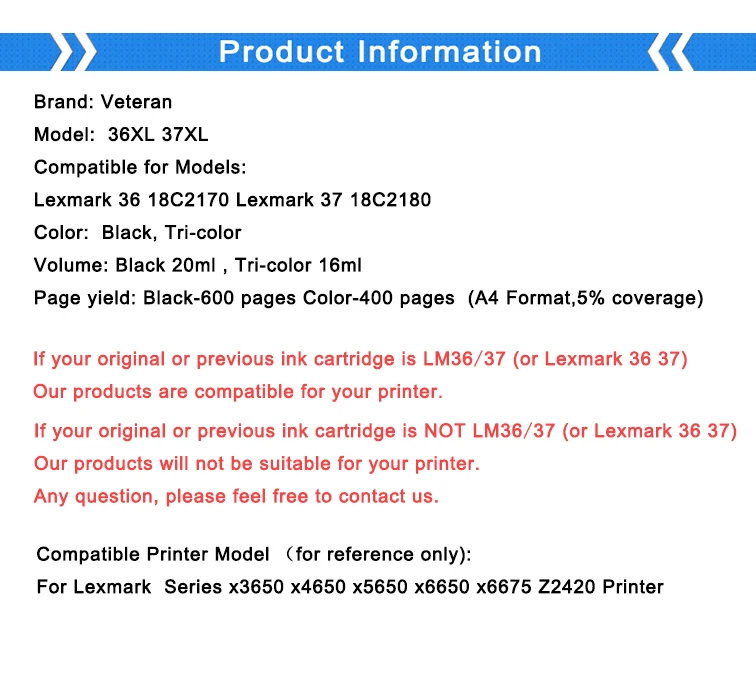 Product Information

Brand: Veteran
Model: 36XL 37XL
Compatible for Models:
Lexmark 36 18C2170 Lexmark 37 18C2180
Color: Black, Tri-color
Volume: Black 20ml , Tri-color 16ml
Page yield: Black-600 pages Color-400 pages (A4 Format,5% coverage)

If your original or previous ink cartridge is LM36/37 (or Lexmark 36 37)
Our products are compatible for your printer.

If your original or previous ink cartridge is NOT LM36/37 (or Lexmark 36 37)
Our products will not be suitable for your printer.
Any question, please feel free to contact us.

Compatible Printer Model （for reference only):
For Lexmark Series x3650 x4650 x5650 x6650 x6675 Z2420 Printer